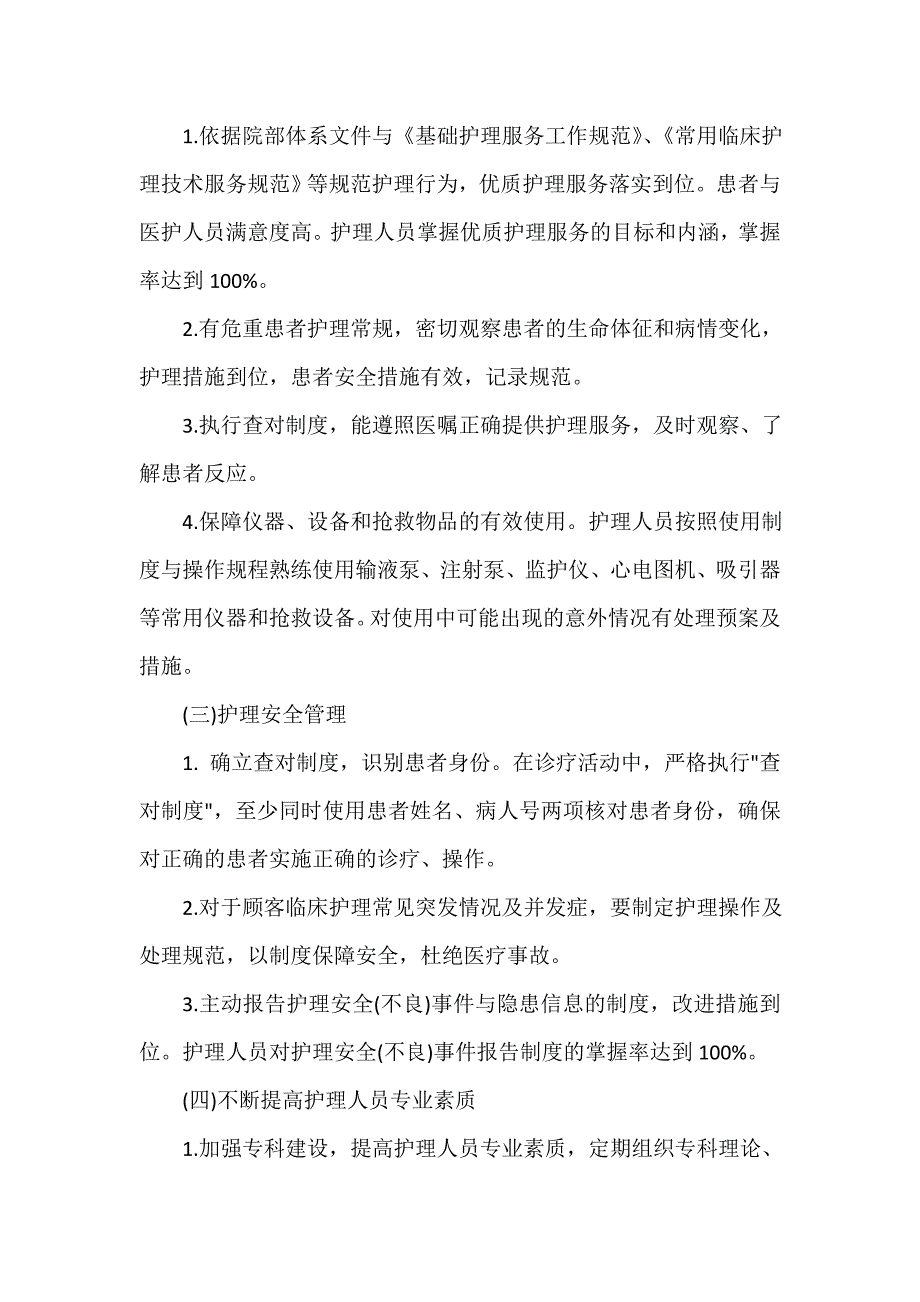 1.依据院部体系文件与《基础护理服务工作规范》、《常用临床护理技术服务规范》等规范护理行为，优质护理服务落实到位。患者与医护人员满意度高。护理人员掌握优质护理服务的目标和内涵，掌握率达到 100%。

2.有危重患者护理常规，密切观察患者的生命体征和病情变化，护理措施到位，患者安全措施有效，记录规范。

3.执行查对制度，能遵照医嘱正确提供护理服务，及时观察、了解患者反应。

4.保障仪器、设备和抢救物品的有效使用。护理人员按照使用制度与操作规程熟练使用输液泵、注射泵、监护仪、心电图机、吸引器等常用仪器和抢救设备。对使用中可能出现的意外情况有处理预案及措施。

(三)护理安全管理

1. 确立查对制度，识别患者身份。在诊疗活动中，严格执行"查对制度"，至少同时使用患者姓名、病人号两项核对患者身份，确保对正确的患者实施正确的诊疗、操作。

2.对于顾客临床护理常见突发情况及并发症，要制定护理操作及处理规范，以制度保障安全，杜绝医疗事故。

3.主动报告护理安全(不良)事件与隐患信息的制度，改进措施到位。护理人员对护理安全(不良)事件报告制度的掌握率达到 100%。

(四)不断提高护理人员专业素质

1.加强专科建设，提高护理人员专业素质，定期组织专科理论、